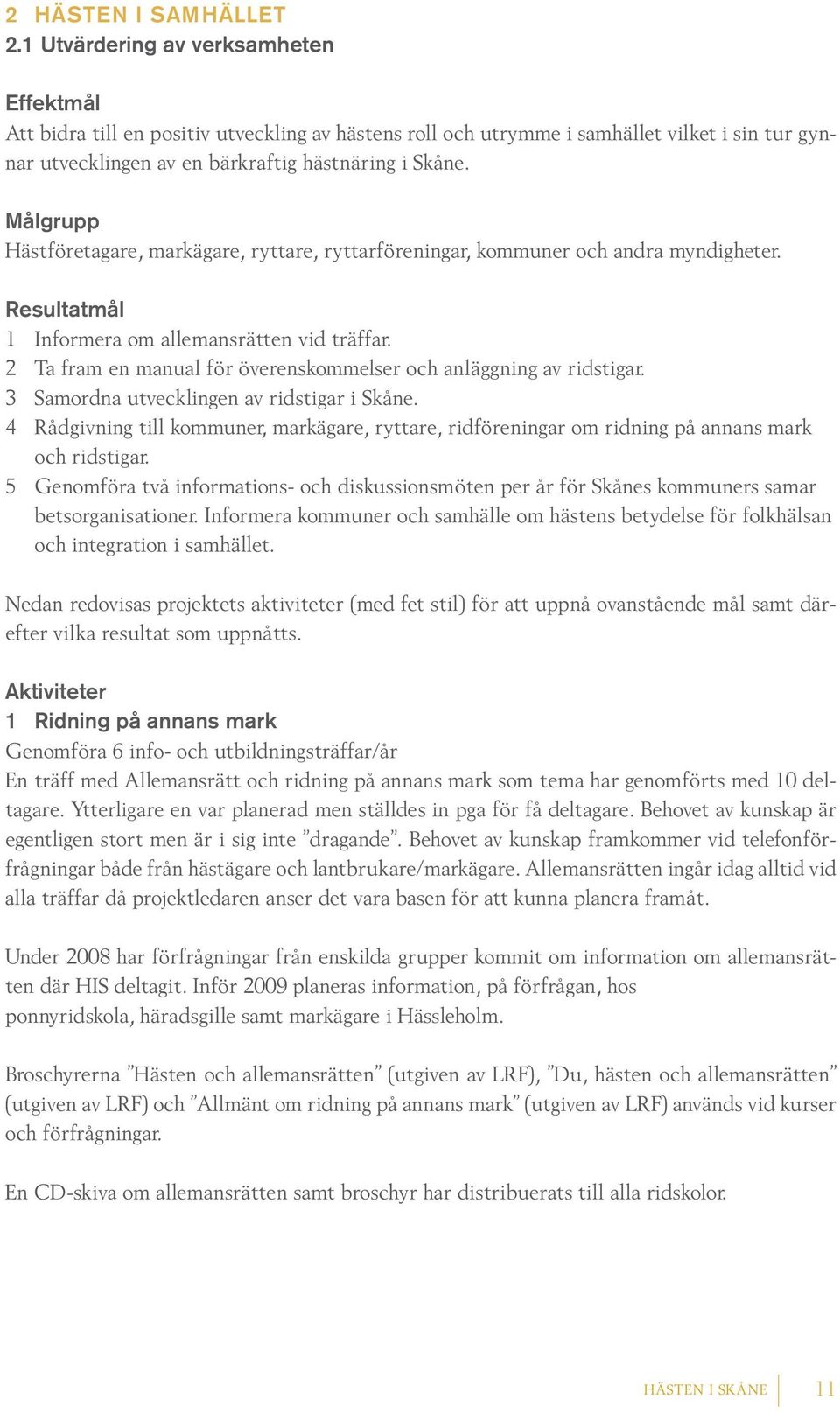 2 HÄSTEN I SAMHÄLLET
2.1 Utvärdering av verksamheten

Effektmål
Att bidra till en positiv utveckling av hästens roll och utrymme i samhället vilket i sin tur gynnar utvecklingen av en bärkraftig hästnäring i Skåne.

Målgrupp
Hästföretagare, markägare, ryttare, ryttarföreningar, kommuner och andra myndigheter.

Resultatmål
1 Informera om allemansrätten vid träffar.
2 Ta fram en manual för överenskommelser och anläggning av ridstigar.
3 Samordna utvecklingen av ridstigar i Skåne.
4 Rådgivning till kommuner, markägare, ryttare, ridföreningar om ridning på annans mark och ridstigar.
5 Genomföra två informations- och diskussionsmöten per år för Skånes kommuners samar betsorganisationer. Informera kommuner och samhälle om hästens betydelse för folkhälsan och integration i samhället.

Nedan redovisas projektets aktiviteter (med fet stil) för att uppnå ovanstående mål samt därefter vilka resultat som uppnåtts.

Aktiviteter
1 Ridning på annans mark
Genomföra 6 info- och utbildningsträffar/år
En träff med Allemansrätt och ridning på annans mark som tema har genomförts med 10 deltagare. Ytterligare en var planerad men ställdes in pga för få deltagare. Behovet av kunskap är egentligen stort men är i sig inte ”dragande”. Behovet av kunskap framkommer vid telefonförfrågningar både från hästägare och lantbrukare/markägare. Allemansrätten ingår idag alltid vid alla träffar då projektledaren anser det vara basen för att kunna planera framåt.

Under 2008 har förfrågningar från enskilda grupper kommit om information om allemansrätten där HIS deltagit. Inför 2009 planeras information, på förfrågan, hos ponnyridskola, häradsgille samt markägare i Hässleholm.

Broschyrerna ”Hästen och allemansrätten” (utgiven av LRF), ”Du, hästen och allemansrätten” (utgiven av LRF) och ”Allmänt om ridning på annans mark” (utgiven av LRF) används vid kurser och förfrågningar.

En CD-skiva om allemansrätten samt broschyr har distribuerats till alla ridskolor.

HÄSTEN I SKÅNE 11